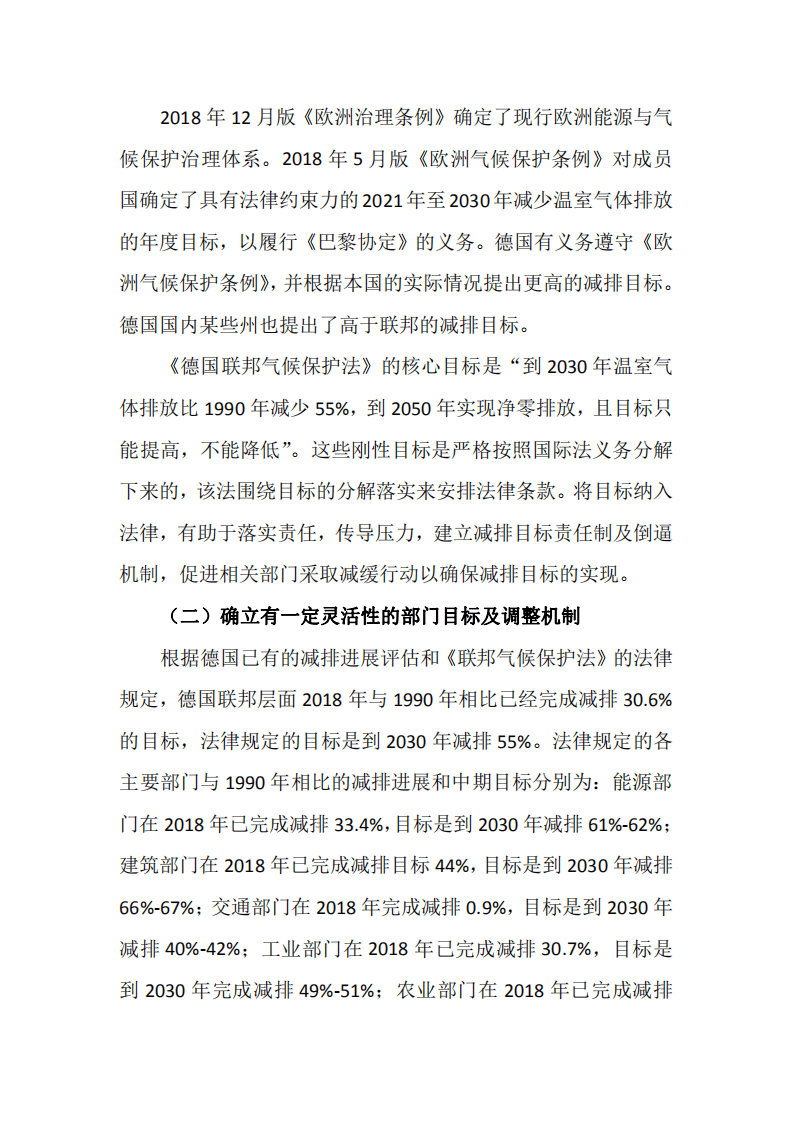 2018 年 12 月版《欧洲治理条例》确定了现行欧洲能源与气候保护治理体系。2018 年 5 月版《欧洲气候保护条例》对成员国确定了具有法律约束力的 2021 年至 2030 年减少温室气体排放的年度目标，以履行《巴黎协定》的义务。德国有义务遵守《欧洲气候保护条例》，并根据本国的实际情况提出更高的减排目标。德国国内某些州也提出了高于联邦的减排目标。

《德国联邦气候保护法》的核心目标是“到 2030 年温室气体排放比 1990 年减少 55%，到 2050 年实现净零排放，且目标只能提高，不能降低”。这些刚性目标是严格按照国际法义务分解下来的，该法围绕目标的分解落实来安排法律条款。将目标纳入法律，有助于落实责任，传导压力，建立减排目标责任制及倒逼机制，促进相关部门采取减缓行动以确保减排目标的实现。

（二）确立有一定灵活性的部门目标及调整机制

根据德国已有的减排进展评估和《联邦气候保护法》的法律规定，德国联邦层面 2018 年与 1990 年相比已经完成减排 30.6% 的目标，法律规定的目标是到 2030 年减排 55%。法律规定的各主要部门与 1990 年相比的减排进展和中期目标分别为：能源部门在 2018 年已完成减排 33.4%，目标是到 2030 年减排 61%-62%；建筑部门在 2018 年已完成减排目标 44%，目标是到 2030 年减排 66%-67%；交通部门在 2018 年完成减排 0.9%，目标是到 2030 年减排 40%-42%；工业部门在 2018 年已完成减排 30.7%，目标是到 2030 年完成减排 49%-51%；农业部门在 2018 年已完成减排